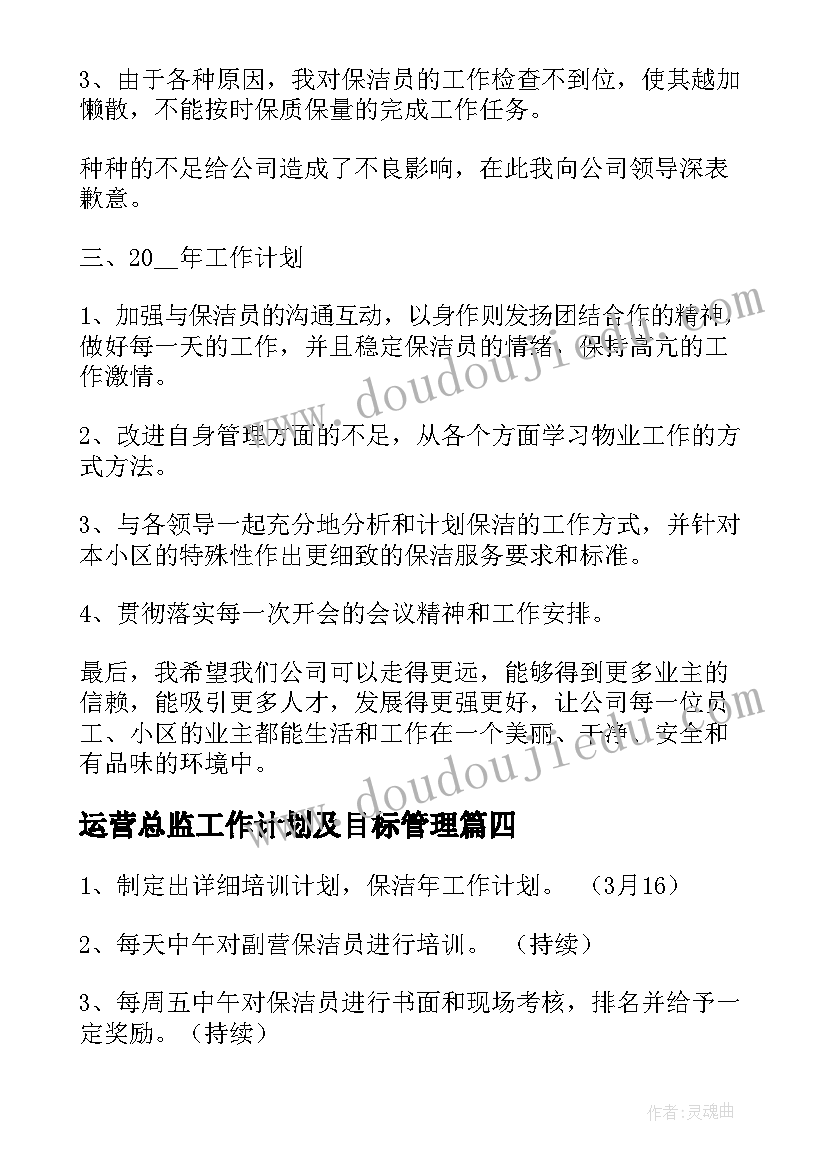 3、由于各种原因，我对保洁员的工作检查不到位，使其越加懒散，不能按时保质保量的完成工作任务。

种种的不足给公司造成了不良影响，在此我向公司领导深表歉意。

三、20__年工作计划

1、加强与保洁员的沟通互动，以身作则发扬团结合作的精神，做好每一天的工作，并且稳定保洁员的情绪，保持高亢的工作激情。

2、改进自身管理方面的不足，从各个方面学习物业工作的方式方法。

3、与各领导一起充分地分析和计划保洁的工作方式，并针对本小区的特殊性作出更细致的保洁服务要求和标准。

4、贯彻落实每一次开会的会议精神和工作安排。

最后，我希望我们公司可以走得更远，能够得到更多业主的信赖，能吸引更多人才，发展得更强更好，让公司每一位员工、小区的业主都能生活和工作在一个美丽、干净、安全和有品味的环境中。

运营总监工作计划及目标管理篇四

1、制定出详细培训计划，保洁年工作计划。 （3月16）

2、每天中午对副营保洁员进行培训。 （持续）

3、每周五中午对保洁员进行书面和现场考核，排名并给予一定奖励。（持续）

www.doudoujiedu.com

www.doudoujiedu.com

作者：灵魂曲